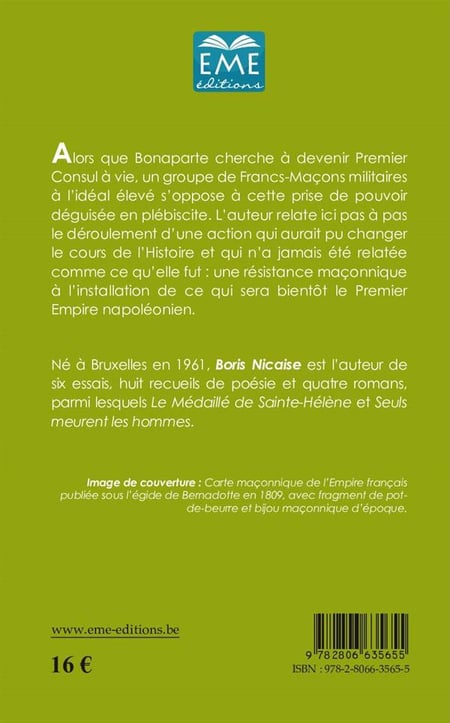 EME
éditions

Alors que Bonaparte cherche à devenir Premier Consul à vie, un groupe de Francs-Maçons militaires à l'idéal élevé s'oppose à cette prise de pouvoir déguisée en plébiscite. L'auteur relate ici pas à pas le déroulement d'une action qui aurait pu changer le cours de l'Histoire et qui n'a jamais été relatée comme ce qu'elle fut : une résistance maçonnique à l'installation de ce qui sera bientôt le Premier Empire napoléonien.

Né à Bruxelles en 1961, Boris Nicaise est l'auteur de six essais, huit recueils de poésie et quatre romans, parmi lesquels Le Médaillé de Sainte-Hélène et Seuls meurent les hommes.

Image de couverture : Carte maçonnique de l'Empire français publiée sous l'égide de Bernadotte en 1809, avec fragment de pot-de-beurre et bijou maçonnique d'époque.

www.eme-editions.be

16 €

9 782806 635655
ISBN : 978-2-8066-3565-5